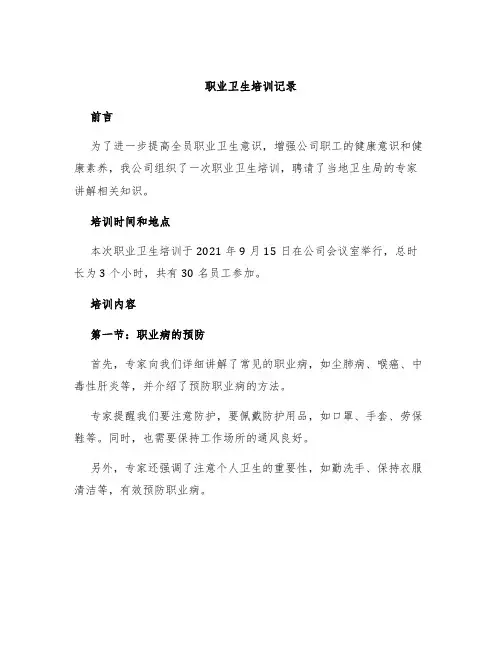 职业卫生培训记录

前言

为了进一步提高全员职业卫生意识，增强公司职工的健康意识和健康素养，我公司组织了一次职业卫生培训，聘请了当地卫生局的专家讲解相关知识。

培训时间和地点

本次职业卫生培训于 2021 年 9 月 15 日在公司会议室举行，总时长为 3 个小时，共有 30 名员工参加。

培训内容

第一节：职业病的预防

首先，专家向我们详细讲解了常见的职业病，如尘肺病、喉癌、中毒性肝炎等，并介绍了预防职业病的方法。

专家提醒我们要注意防护，要佩戴防护用品，如口罩、手套、劳保鞋等。同时，也需要保持工作场所的通风良好。

另外，专家还强调了注意个人卫生的重要性，如勤洗手、保持衣服清洁等，有效预防职业病。